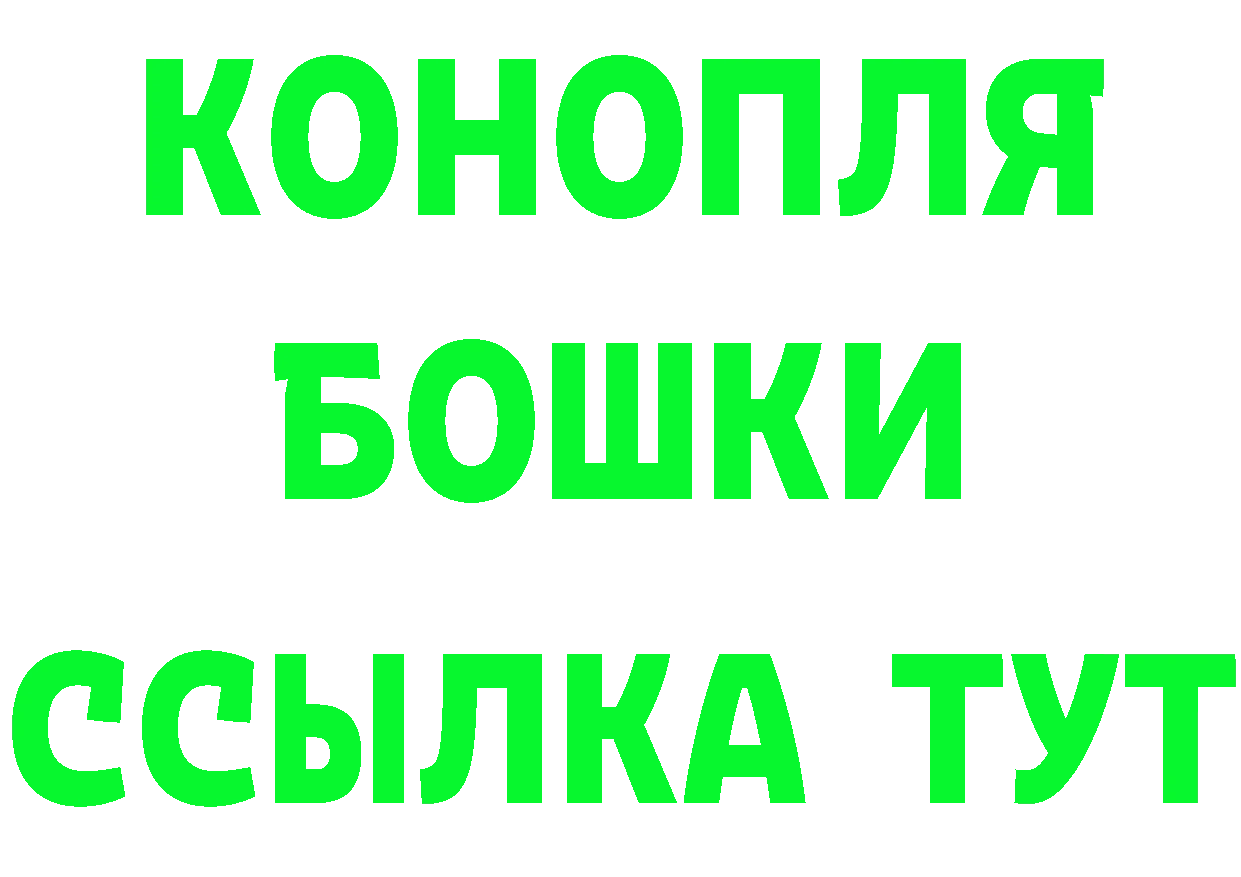 КОНОПЛЯ
БОШКИ
ССЫЛКА ТУТ